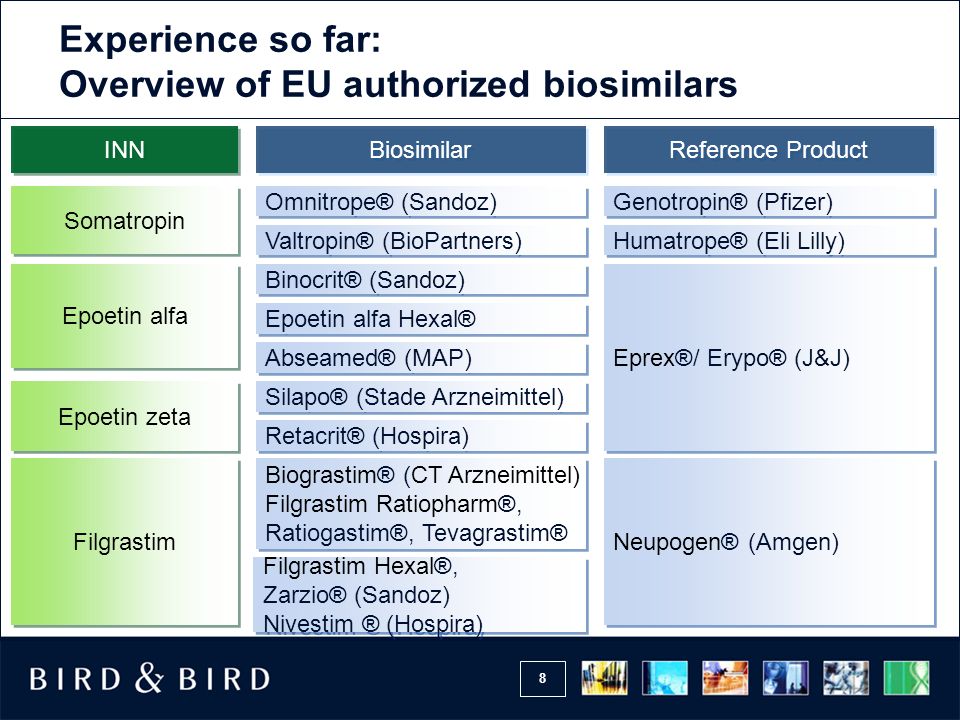 Experience so far:
Overview of EU authorized biosimilars

| INN | Biosimilar | Reference Product |
|---|---|---|
| Somatropin | Omnitrope® (Sandoz) | Genotropin® (Pfizer) |
| | Valtropin® (BioPartners) | Humatrope® (Eli Lilly) |
| Epoetin alfa | Binocrit® (Sandoz) | Eprex®/ Erypo® (J&J) |
| | Epoetin alfa Hexal® | |
| | Abseamed® (MAP) | |
| Epoetin zeta | Silapo® (Stade Arzneimittel) | |
| | Retacrit® (Hospira) | |
| Filgrastim | Biograstim® (CT Arzneimittel) Filgrastim Ratiopharm®, Ratiogastim®, Tevagrastim® | Neupogen® (Amgen) |
| | Filgrastim Hexal®, Zarzio® (Sandoz) Nivestim ® (Hospira) | |

BIRD & BIRD

8